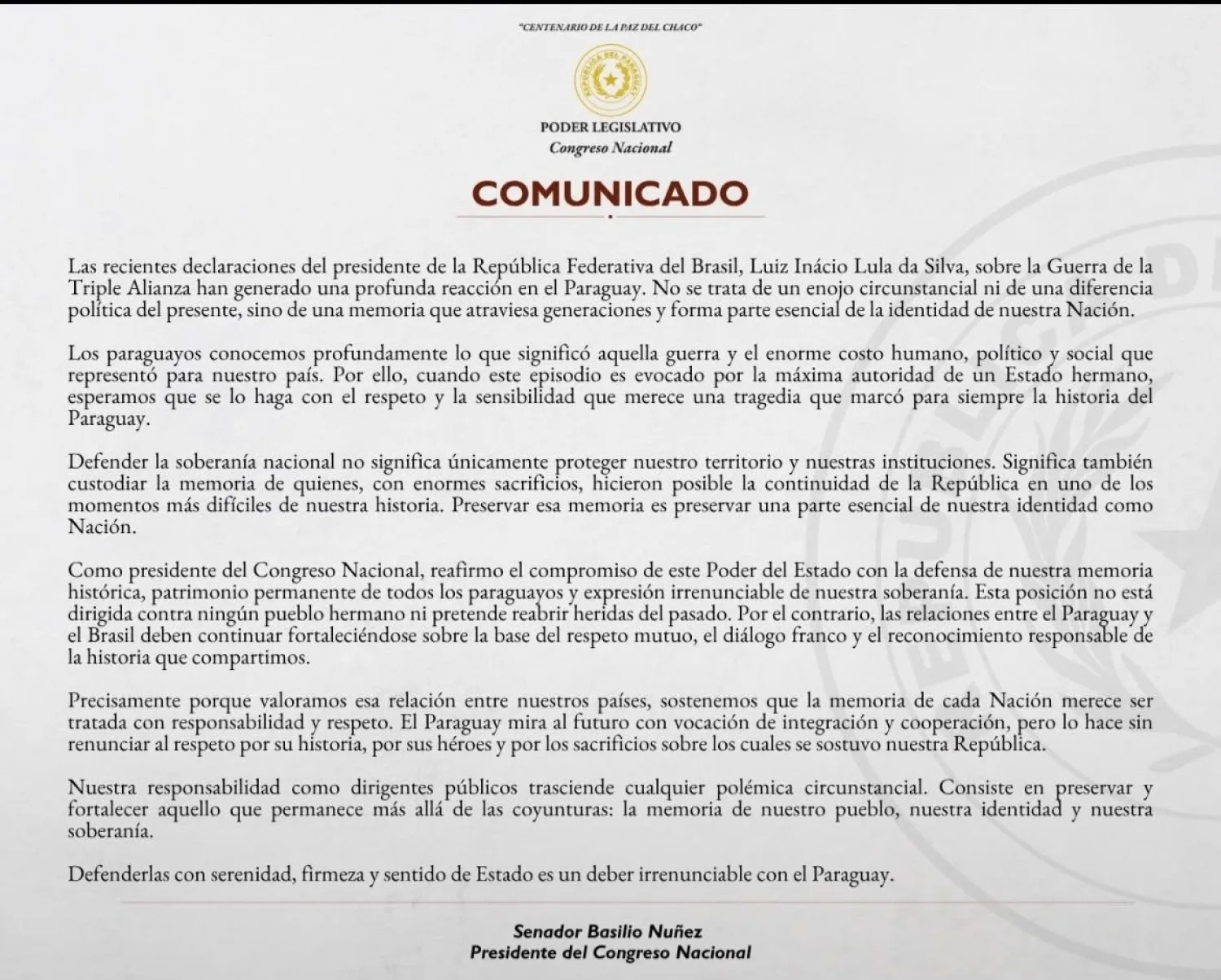 "CENTENARIO DE LA PAZ DEL CHACO"

PODER LEGISLATIVO
Congreso Nacional

COMUNICADO

Las recientes declaraciones del presidente de la República Federativa del Brasil, Luiz Inácio Lula da Silva, sobre la Guerra de la Triple Alianza han generado una profunda reacción en el Paraguay. No se trata de un enojo circunstancial ni de una diferencia política del presente, sino de una memoria que atraviesa generaciones y forma parte esencial de la identidad de nuestra Nación.

Los paraguayos conocemos profundamente lo que significó aquella guerra y el enorme costo humano, político y social que representó para nuestro país. Por ello, cuando este episodio es evocado por la máxima autoridad de un Estado hermano, esperamos que se lo haga con el respeto y la sensibilidad que merece una tragedia que marcó para siempre la historia del Paraguay.

Defender la soberanía nacional no significa únicamente proteger nuestro territorio y nuestras instituciones. Significa también custodiar la memoria de quienes, con enormes sacrificios, hicieron posible la continuidad de la República en uno de los momentos más difíciles de nuestra historia. Preservar esa memoria es preservar una parte esencial de nuestra identidad como Nación.

Como presidente del Congreso Nacional, reafirmo el compromiso de este Poder del Estado con la defensa de nuestra memoria histórica, patrimonio permanente de todos los paraguayos y expresión irrenunciable de nuestra soberanía. Esta posición no está dirigida contra ningún pueblo hermano ni pretende reabrir heridas del pasado. Por el contrario, las relaciones entre el Paraguay y el Brasil deben continuar fortaleciéndose sobre la base del respeto mutuo, el diálogo franco y el reconocimiento responsable de la historia que compartimos.

Precisamente porque valoramos esa relación entre nuestros países, sostenemos que la memoria de cada Nación merece ser tratada con responsabilidad y respeto. El Paraguay mira al futuro con vocación de integración y cooperación, pero lo hace sin renunciar al respeto por su historia, por sus héroes y por los sacrificios sobre los cuales se sostuvo nuestra República.

Nuestra responsabilidad como dirigentes públicos trasciende cualquier polémica circunstancial. Consiste en preservar y fortalecer aquello que permanece más allá de las coyunturas: la memoria de nuestro pueblo, nuestra identidad y nuestra soberanía.

Defenderlas con serenidad, firmeza y sentido de Estado es un deber irrenunciable con el Paraguay.

Senador Basilio Nuñez
Presidente del Congreso Nacional